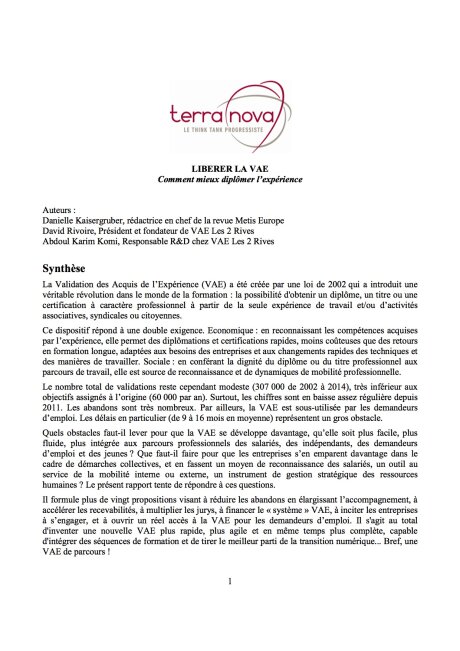 terra nova
LE THINK TANK PROGRESSISTE

LIBERER LA VAE
Comment mieux diplômer l'expérience

Auteurs :
Danielle Kaisergruber, rédactrice en chef de la revue Metis Europe
David Rivoire, Président et fondateur de VAE Les 2 Rives
Abdoul Karim Komi, Responsable R&D chez VAE Les 2 Rives

Synthèse

La Validation des Acquis de l'Expérience (VAE) a été créée par une loi de 2002 qui a introduit une véritable révolution dans le monde de la formation : la possibilité d'obtenir un diplôme, un titre ou une certification à caractère professionnel à partir de la seule expérience de travail et/ou d'activités associatives, syndicales ou citoyennes.

Ce dispositif répond à une double exigence. Economique : en reconnaissant les compétences acquises par l'expérience, elle permet des diplômations et certifications rapides, moins coûteuses que des retours en formation longue, adaptées aux besoins des entreprises et aux changements rapides des techniques et des manières de travailler. Sociale : en conférant la dignité du diplôme ou du titre professionnel aux parcours de travail, elle est source de reconnaissance et de dynamiques de mobilité professionnelle.

Le nombre total de validations reste cependant modeste (307 000 de 2002 à 2014), très inférieur aux objectifs assignés à l'origine (60 000 par an). Surtout, les chiffres sont en baisse assez régulière depuis 2011. Les abandons sont très nombreux. Par ailleurs, la VAE est sous-utilisée par les demandeurs d'emploi. Les délais en particulier (de 9 à 16 mois en moyenne) représentent un gros obstacle.

Quels obstacles faut-il lever pour que la VAE se développe davantage, qu'elle soit plus facile, plus fluide, plus intégrée aux parcours professionnels des salariés, des indépendants, des demandeurs d'emploi et des jeunes ? Que faut-il faire pour que les entreprises s'en emparent davantage dans le cadre de démarches collectives, et en fassent un moyen de reconnaissance des salariés, un outil au service de la mobilité interne ou externe, un instrument de gestion stratégique des ressources humaines ? Le présent rapport tente de répondre à ces questions.

Il formule plus de vingt propositions visant à réduire les abandons en élargissant l'accompagnement, à accélérer les recevabilités, à multiplier les jurys, à financer le « système » VAE, à inciter les entreprises à s'engager, et à ouvrir un réel accès à la VAE pour les demandeurs d'emploi. Il s'agit au total d'inventer une nouvelle VAE plus rapide, plus agile et en même temps plus complète, capable d'intégrer des séquences de formation et de tirer le meilleur parti de la transition numérique... Bref, une VAE de parcours !

1